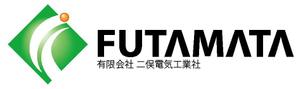 FUTAMATA
有限会社 二俣電気工業社